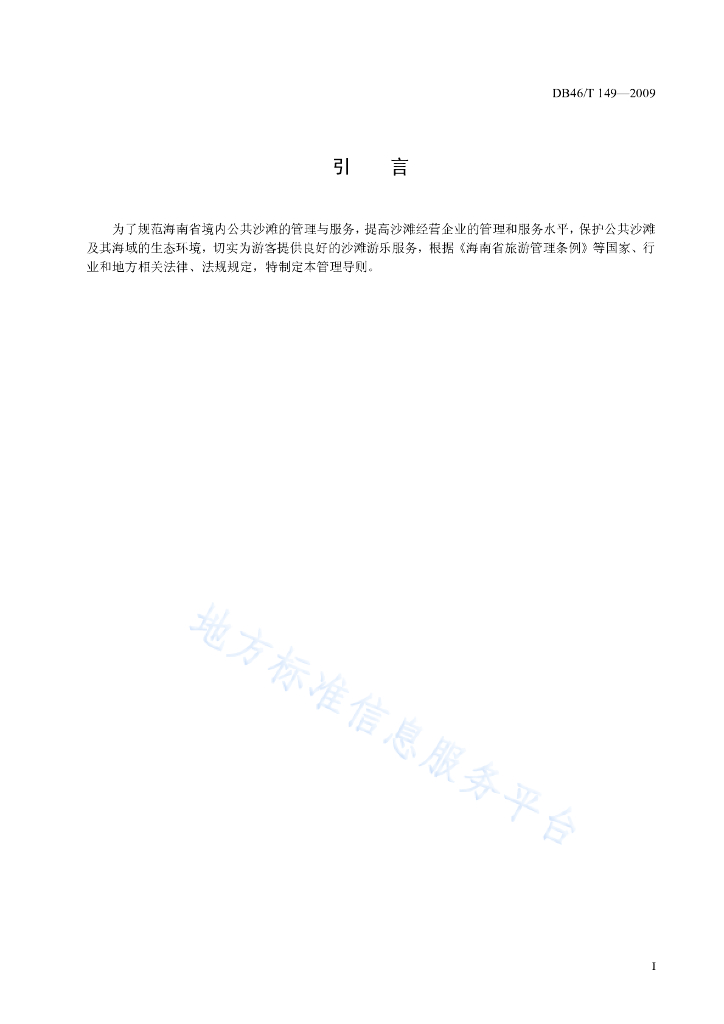 DB46/T 149—2009

引　言

为了规范海南省境内公共沙滩的管理与服务，提高沙滩经营企业的管理和服务水平，保护公共沙滩及其海域的生态环境，切实为游客提供良好的沙滩游乐服务，根据《海南省旅游管理条例》等国家、行业和地方相关法律、法规规定，特制定本管理导则。

地方标准信息服务平台

I